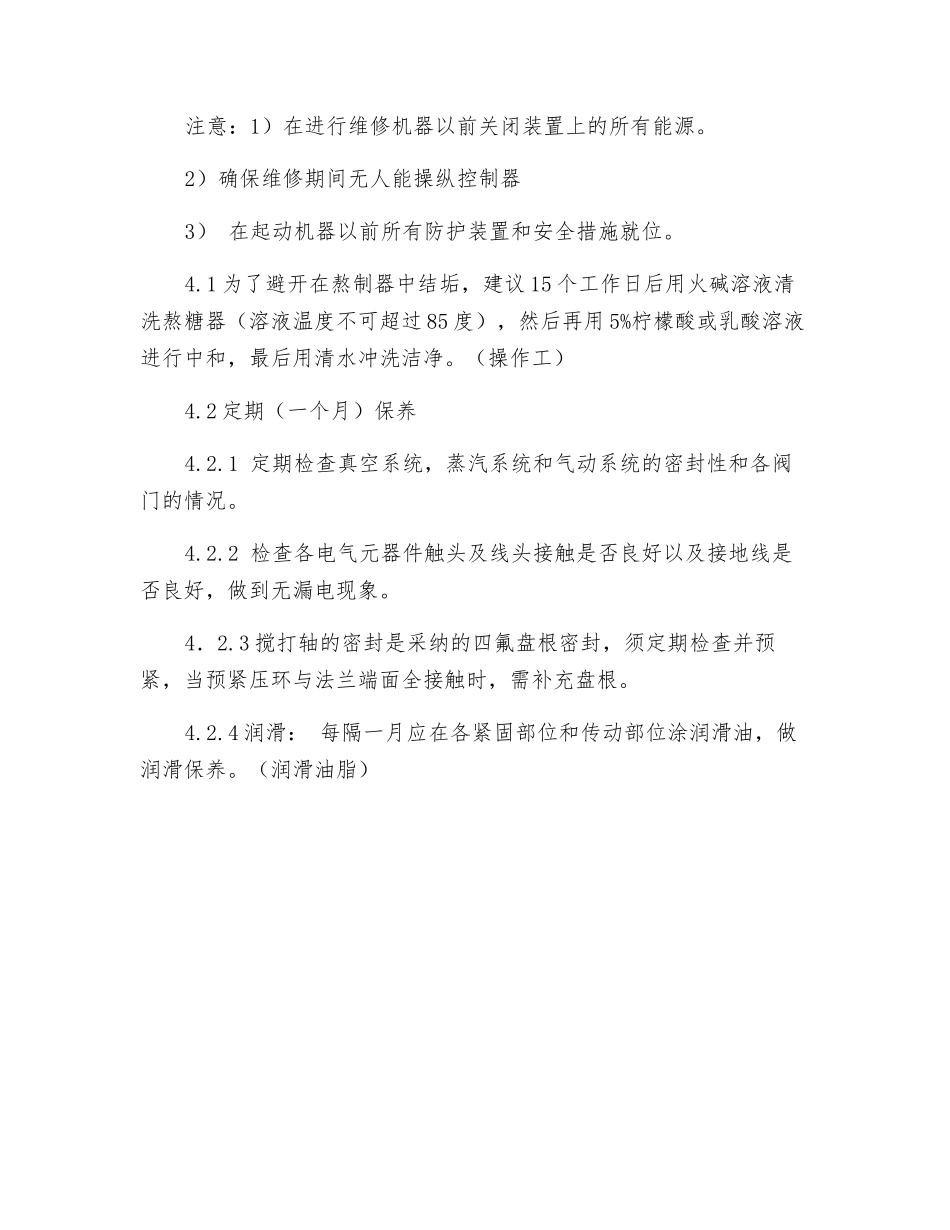 注意：1）在进行维修机器以前关闭装置上的所有能源。

2）确保维修期间无人能操纵控制器

3） 在起动机器以前所有防护装置和安全措施就位。

4.1 为了避开在熬制器中结垢，建议 15 个工作日后用火碱溶液清洗熬糖器（溶液温度不可超过 85 度），然后再用 5%柠檬酸或乳酸溶液进行中和，最后用清水冲洗洁净。（操作工）

4.2 定期（一个月）保养

4.2.1 定期检查真空系统，蒸汽系统和气动系统的密封性和各阀门的情况。

4.2.2 检查各电气元器件触头及线头接触是否良好以及接地线是否良好，做到无漏电现象。

4．2.3 搅打轴的密封是采纳的四氟盘根密封，须定期检查并预紧，当预紧压环与法兰端面全接触时，需补充盘根。

4.2.4 润滑： 每隔一月应在各紧固部位和传动部位涂润滑油，做润滑保养。（润滑油脂）